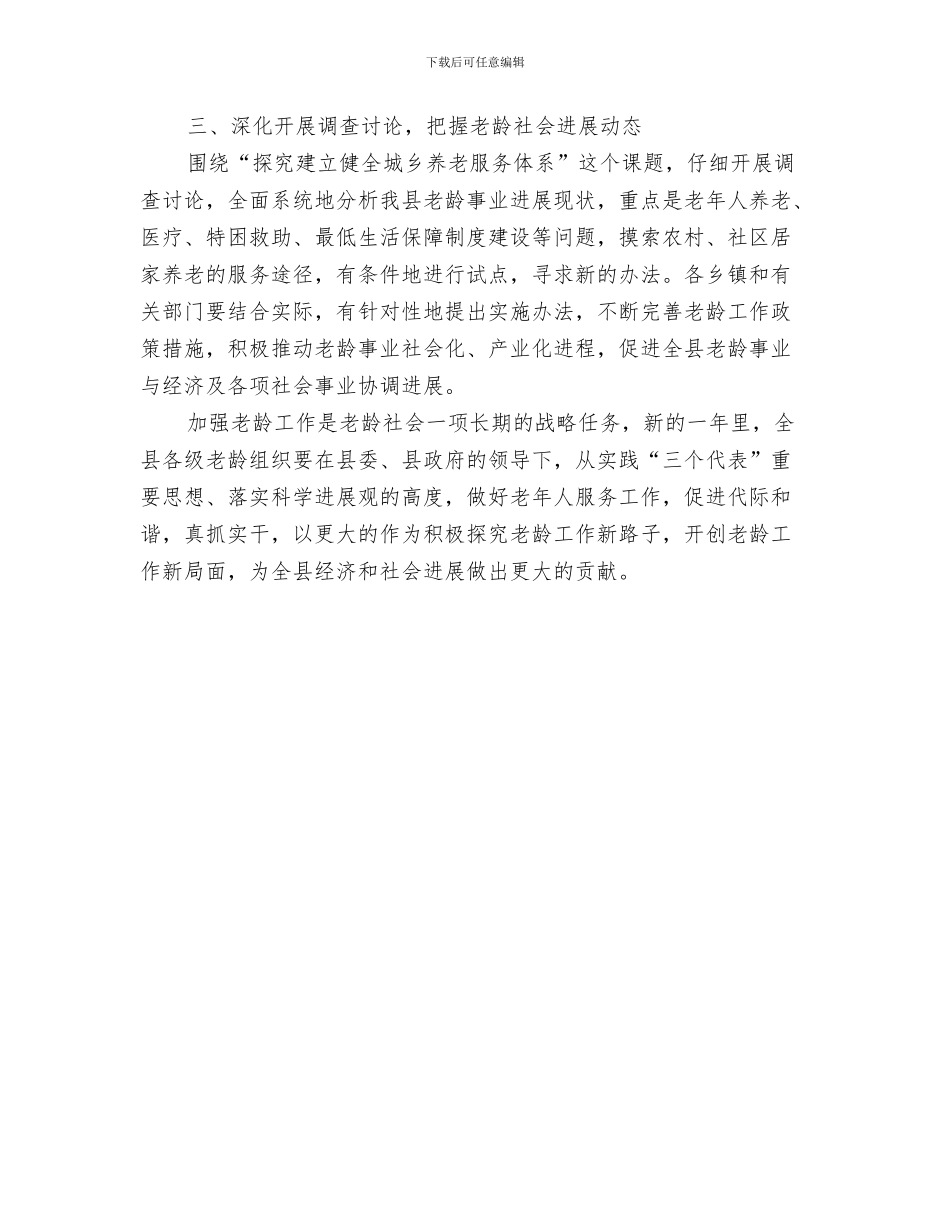 下载后可任意编辑

三、深化开展调查讨论，把握老龄社会进展动态

围绕“探究建立健全城乡养老服务体系”这个课题，仔细开展调查讨论，全面系统地分析我县老龄事业进展现状，重点是老年人养老、医疗、特困救助、最低生活保障制度建设等问题，摸索农村、社区居家养老的服务途径，有条件地进行试点，寻求新的办法。各乡镇和有关部门要结合实际，有针对性地提出实施办法，不断完善老龄工作政策措施，积极推动老龄事业社会化、产业化进程，促进全县老龄事业与经济及各项社会事业协调进展。

加强老龄工作是老龄社会一项长期的战略任务，新的一年里，全县各级老龄组织要在县委、县政府的领导下，从实践“三个代表”重要思想、落实科学进展观的高度，做好老年人服务工作，促进代际和谐，真抓实干，以更大的作为积极探究老龄工作新路子，开创老龄工作新局面，为全县经济和社会进展做出更大的贡献。